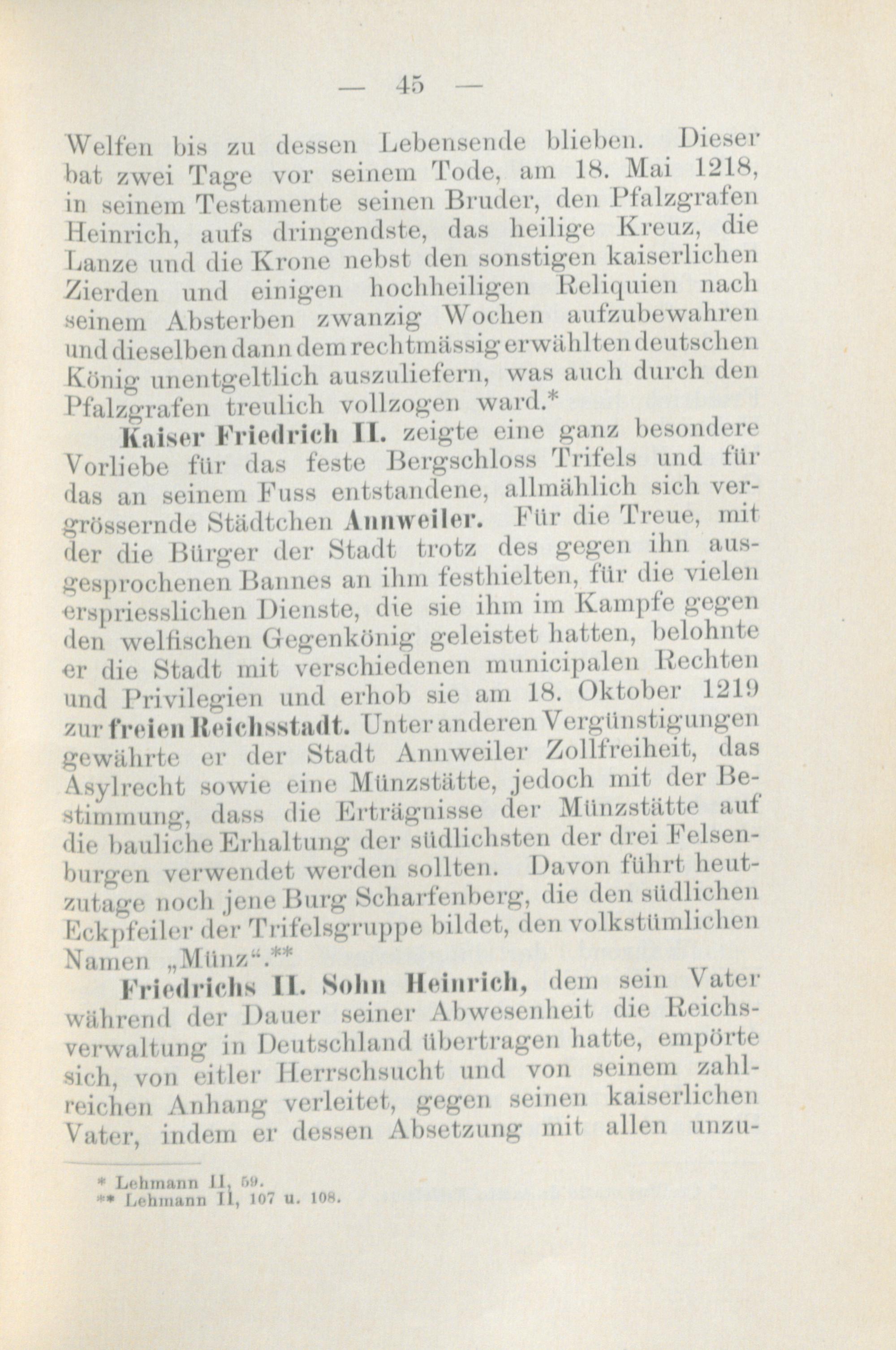 — 45 —

Welfen bis zu dessen Lebensende blieben. Dieser bat zwei Tage vor seinem Tode, am 18. Mai 1218, in seinem Testamente seinen Bruder, den Pfalzgrafen Heinrich, aufs dringendste, das heilige Kreuz, die Lanze und die Krone nebst den sonstigen kaiserlichen Zierden und einigen hochheiligen Reliquien nach seinem Absterben zwanzig Wochen aufzubewahren und dieselben dann dem rechtmässig erwählten deutschen König unentgeltlich auszuliefern, was auch durch den Pfalzgrafen treulich vollzogen ward.*

Kaiser Friedrich II. zeigte eine ganz besondere Vorliebe für das feste Bergschloss Trifels und für das an seinem Fuss entstandene, allmählich sich vergrössernde Städtchen Annweiler. Für die Treue, mit der die Bürger der Stadt trotz des gegen ihn ausgesprochenen Bannes an ihm festhielten, für die vielen erspriesslichen Dienste, die sie ihm im Kampfe gegen den welfischen Gegenkönig geleistet hatten, belohnte er die Stadt mit verschiedenen municipalen Rechten und Privilegien und erhob sie am 18. Oktober 1219 zur freien Reichsstadt. Unter anderen Vergünstigungen gewährte er der Stadt Annweiler Zollfreiheit, das Asylrecht sowie eine Münzstätte, jedoch mit der Bestimmung, dass die Erträgnisse der Münzstätte auf die bauliche Erhaltung der südlichsten der drei Felsenburgen verwendet werden sollten. Davon führt heutzutage noch jene Burg Scharfenberg, die den südlichen Eckpfeiler der Trifelsgruppe bildet, den volkstümlichen Namen „Münz“.**

Friedrichs II. Sohn Heinrich, dem sein Vater während der Dauer seiner Abwesenheit die Reichsverwaltung in Deutschland übertragen hatte, empörte sich, von eitler Herrschsucht und von seinem zahlreichen Anhang verleitet, gegen seinen kaiserlichen Vater, indem er dessen Absetzung mit allen unzu-

* Lehmann II, 59.
** Lehmann II, 107 u. 108.